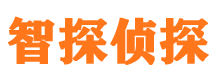 智探侦探